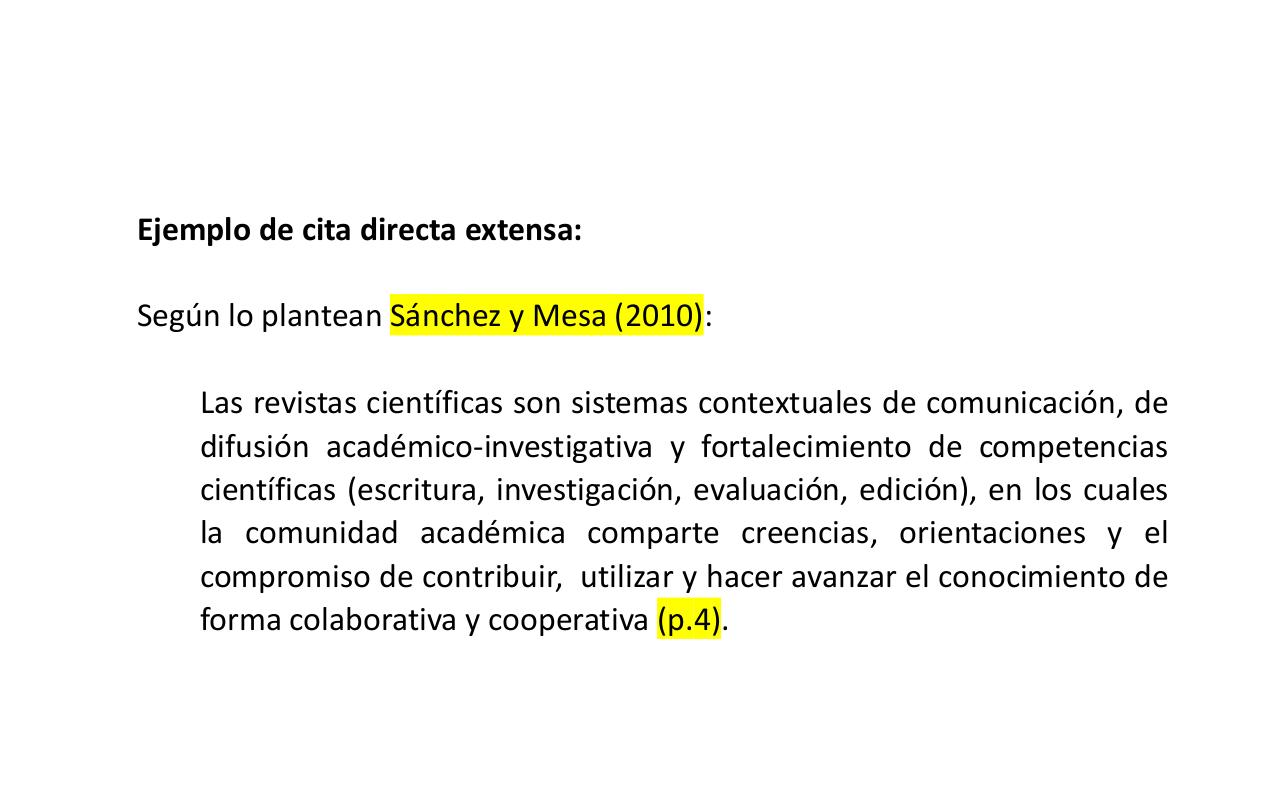 Ejemplo de cita directa extensa:

Según lo plantean Sánchez y Mesa (2010):

Las revistas científicas son sistemas contextuales de comunicación, de difusión académico-investigativa y fortalecimiento de competencias científicas (escritura, investigación, evaluación, edición), en los cuales la comunidad académica comparte creencias, orientaciones y el compromiso de contribuir, utilizar y hacer avanzar el conocimiento de forma colaborativa y cooperativa (p.4).